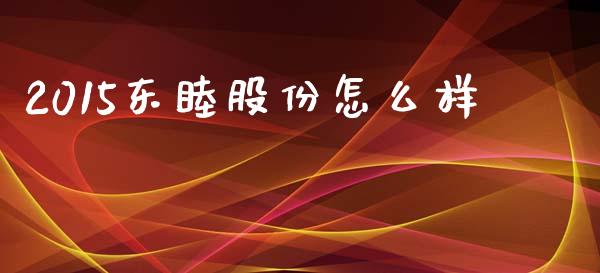 2015东睦股份怎么样